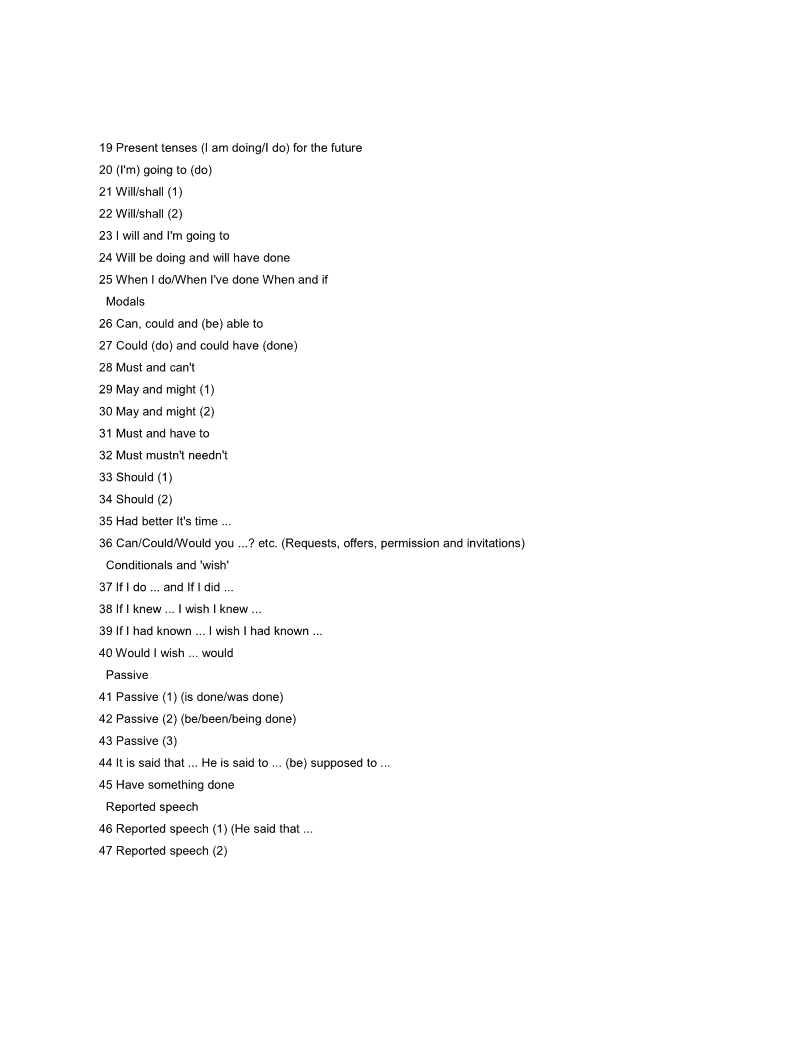 19 Present tenses (I am doing/I do) for the future
20 (I'm) going to (do)
21 Will/shall (1)
22 Will/shall (2)
23 I will and I'm going to
24 Will be doing and will have done
25 When I do/When I've done When and if
Modals
26 Can, could and (be) able to
27 Could (do) and could have (done)
28 Must and can't
29 May and might (1)
30 May and might (2)
31 Must and have to
32 Must mustn't needn't
33 Should (1)
34 Should (2)
35 Had better It's time ...
36 Can/Could/Would you ...? etc. (Requests, offers, permission and invitations)
Conditionals and 'wish'
37 If I do ... and If I did ...
38 If I knew ... I wish I knew ...
39 If I had known ... I wish I had known ...
40 Would I wish ... would
Passive
41 Passive (1) (is done/was done)
42 Passive (2) (be/been/being done)
43 Passive (3)
44 It is said that ... He is said to ... (be) supposed to ...
45 Have something done
Reported speech
46 Reported speech (1) (He said that ...
47 Reported speech (2)